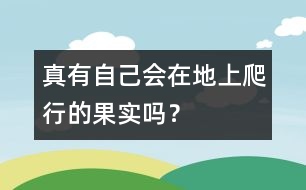 真有自己会在地上爬行的果实吗？